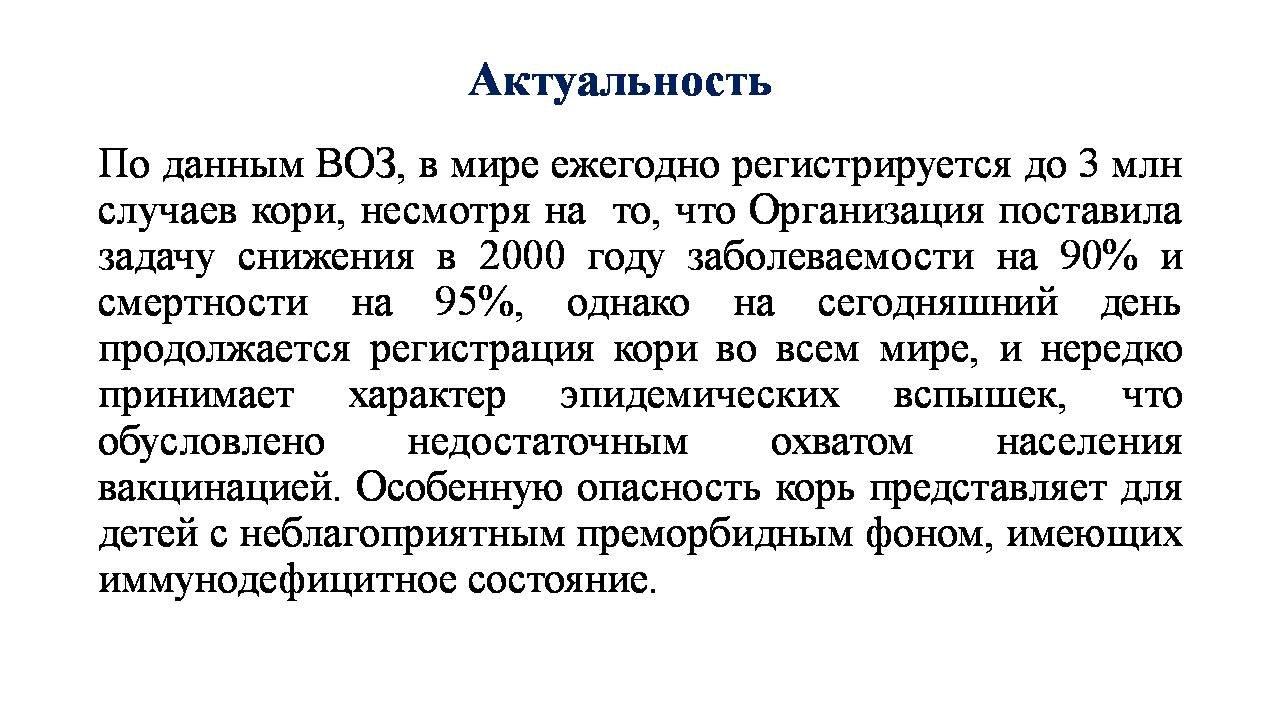 Актуальность

По данным ВОЗ, в мире ежегодно регистрируется до 3 млн случаев кори, несмотря на то, что Организация поставила задачу снижения в 2000 году заболеваемости на 90% и смертности на 95%, однако на сегодняшний день продолжается регистрация кори во всем мире, и нередко принимает характер эпидемических вспышек, что обусловлено недостаточным охватом населения вакцинацией. Особенную опасность корь представляет для детей с неблагоприятным преморбидным фоном, имеющих иммунодефицитное состояние.